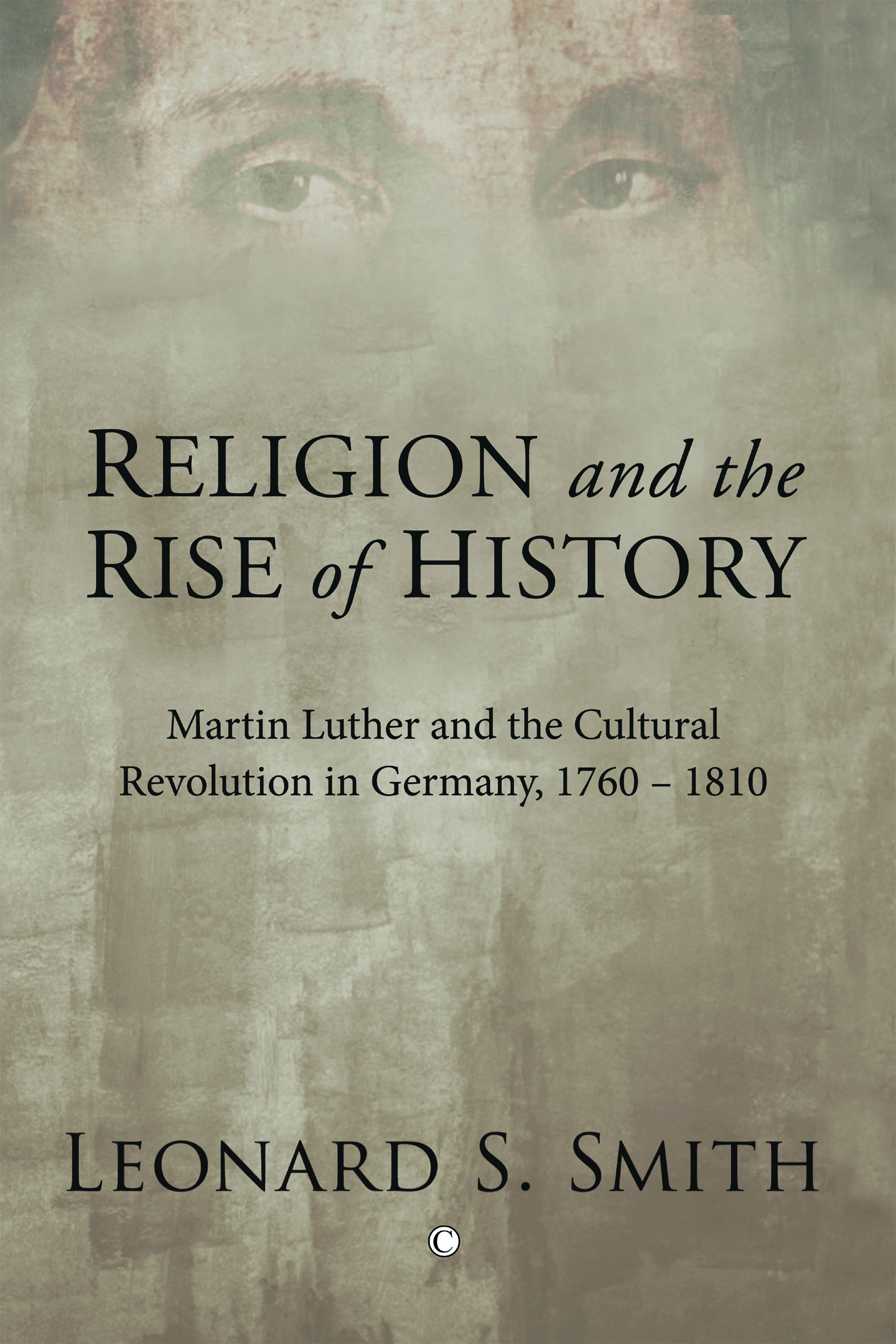 RELIGION and the RISE of HISTORY

Martin Luther and the Cultural Revolution in Germany, 1760 – 1810

LEONARD S. SMITH

C